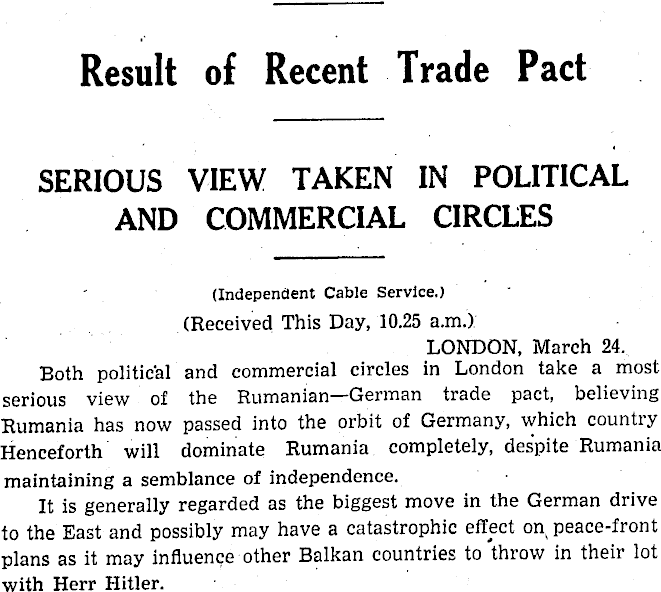 Result of Recent Trade Pact

SERIOUS VIEW TAKEN IN POLITICAL AND COMMERCIAL CIRCLES

(Independent Cable Service.)

(Received This Day, 10.25 a.m.)

LONDON, March 24.

Both political and commercial circles in London take a most serious view of the Rumanian—German trade pact, believing Rumania has now passed into the orbit of Germany, which country Henceforth will dominate Rumania completely, despite Rumania maintaining a semblance of independence.

It is generally regarded as the biggest move in the German drive to the East and possibly may have a catastrophic effect on peace-front plans as it may influence other Balkan countries to throw in their lot with Herr Hitler.